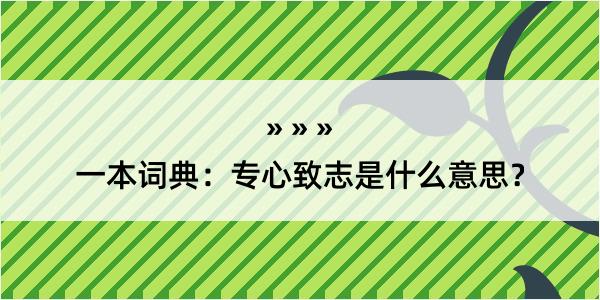 » » »

一本词典：专心致志是什么意思？